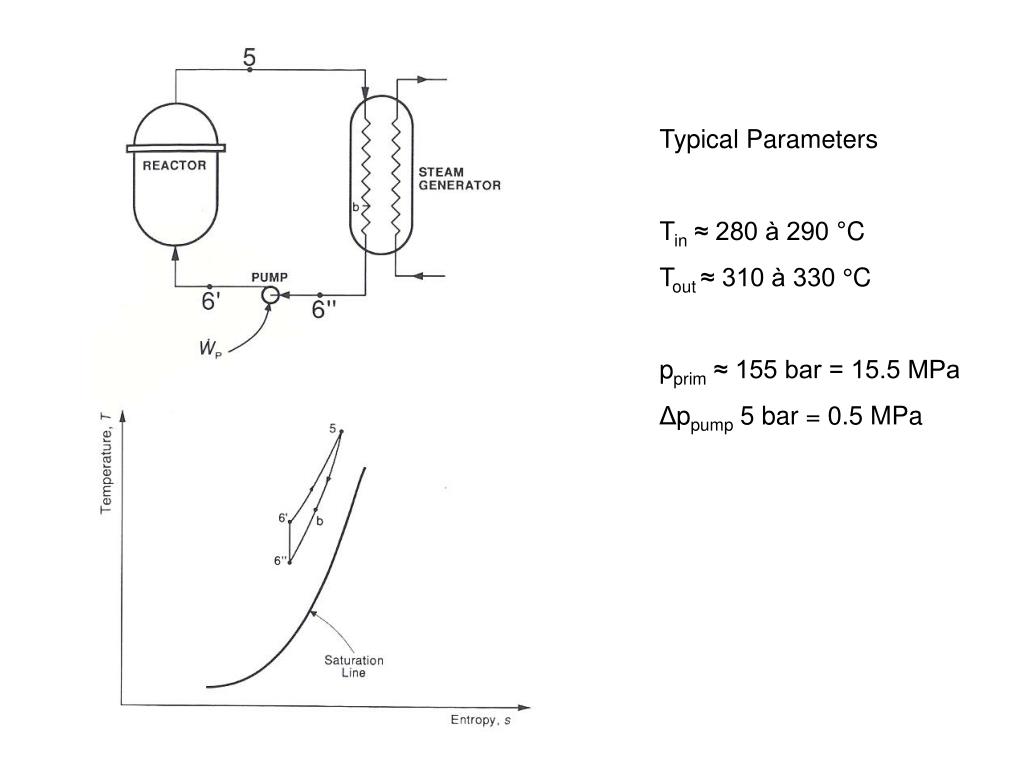 5

REACTOR

STEAM GENERATOR

b

PUMP

6'

6''

$\dot{W}_P$

Temperature, $T$

5

6'

b

6''

Saturation Line

Entropy, $s$

Typical Parameters

$T_{in}$ ≈ 280 à 290 °C

$T_{out}$ ≈ 310 à 330 °C

$p_{prim}$ ≈ 155 bar = 15.5 MPa

$\Delta p_{pump}$ 5 bar = 0.5 MPa